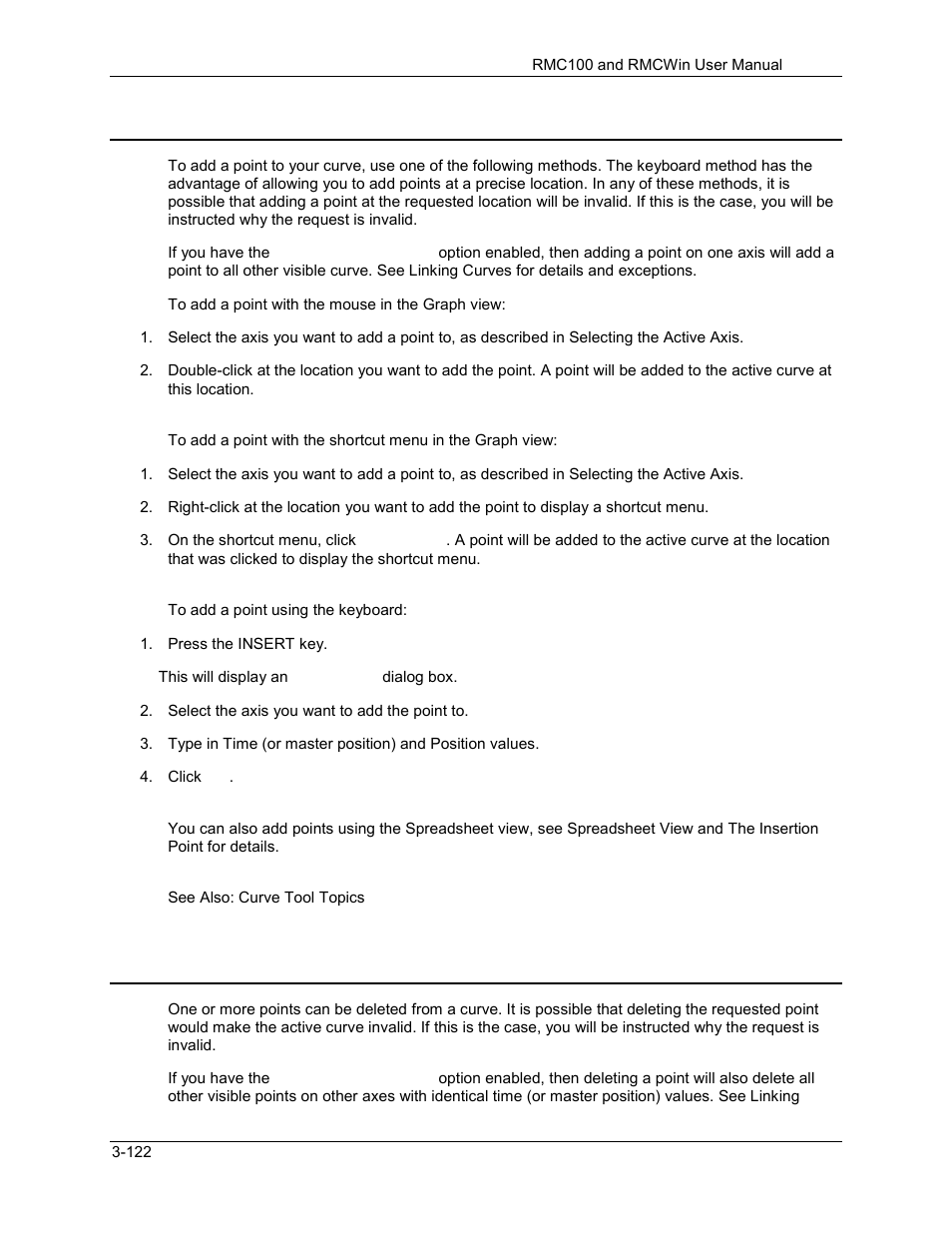 RMC100 and RMCWin User Manual

To add a point to your curve, use one of the following methods. The keyboard method has the advantage of allowing you to add points at a precise location. In any of these methods, it is possible that adding a point at the requested location will be invalid. If this is the case, you will be instructed why the request is invalid.

If you have the option enabled, then adding a point on one axis will add a point to all other visible curve. See Linking Curves for details and exceptions.

To add a point with the mouse in the Graph view:

1. Select the axis you want to add a point to, as described in Selecting the Active Axis.

2. Double-click at the location you want to add the point. A point will be added to the active curve at this location.

To add a point with the shortcut menu in the Graph view:

1. Select the axis you want to add a point to, as described in Selecting the Active Axis.

2. Right-click at the location you want to add the point to display a shortcut menu.

3. On the shortcut menu, click . A point will be added to the active curve at the location that was clicked to display the shortcut menu.

To add a point using the keyboard:

1. Press the INSERT key.

This will display an dialog box.

2. Select the axis you want to add the point to.

3. Type in Time (or master position) and Position values.

4. Click .

You can also add points using the Spreadsheet view, see Spreadsheet View and The Insertion Point for details.

See Also: Curve Tool Topics

One or more points can be deleted from a curve. It is possible that deleting the requested point would make the active curve invalid. If this is the case, you will be instructed why the request is invalid.

If you have the option enabled, then deleting a point will also delete all other visible points on other axes with identical time (or master position) values. See Linking

3-122